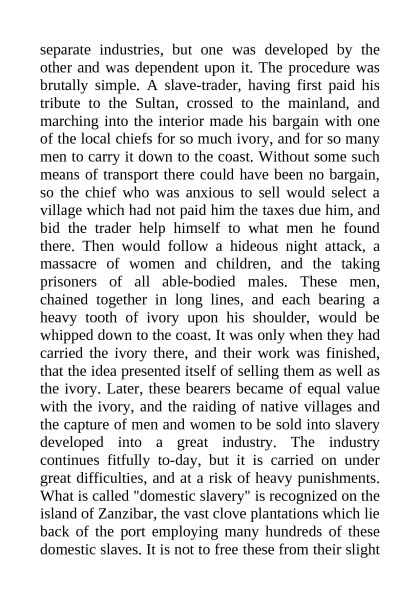 separate industries, but one was developed by the other and was dependent upon it. The procedure was brutally simple. A slave-trader, having first paid his tribute to the Sultan, crossed to the mainland, and marching into the interior made his bargain with one of the local chiefs for so much ivory, and for so many men to carry it down to the coast. Without some such means of transport there could have been no bargain, so the chief who was anxious to sell would select a village which had not paid him the taxes due him, and bid the trader help himself to what men he found there. Then would follow a hideous night attack, a massacre of women and children, and the taking prisoners of all able-bodied males. These men, chained together in long lines, and each bearing a heavy tooth of ivory upon his shoulder, would be whipped down to the coast. It was only when they had carried the ivory there, and their work was finished, that the idea presented itself of selling them as well as the ivory. Later, these bearers became of equal value with the ivory, and the raiding of native villages and the capture of men and women to be sold into slavery developed into a great industry. The industry continues fitfully to-day, but it is carried on under great difficulties, and at a risk of heavy punishments. What is called "domestic slavery" is recognized on the island of Zanzibar, the vast clove plantations which lie back of the port employing many hundreds of these domestic slaves. It is not to free these from their slight